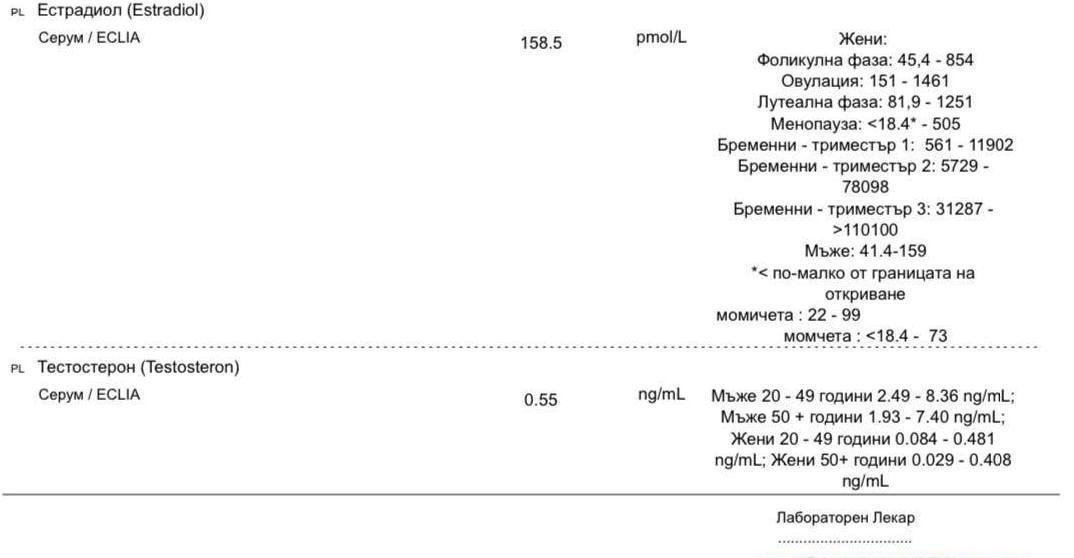 PL Естрадиол (Estradiol)

Серум / ECLIA 158.5 pmol/L Жени:
Фоликулна фаза: 45,4 - 854
Овулация: 151 - 1461
Лутеална фаза: 81,9 - 1251
Менопауза: <18.4* - 505
Бременни - триместър 1: 561 - 11902
Бременни - триместър 2: 5729 - 78098
Бременни - триместър 3: 31287 - >110100
Мъже: 41.4-159
*< по-малко от границата на откриване
момичета : 22 - 99
момчета : <18.4 - 73

PL Тестостерон (Testosteron)

Серум / ECLIA 0.55 ng/mL Мъже 20 - 49 години 2.49 - 8.36 ng/mL; Мъже 50 + години 1.93 - 7.40 ng/mL; Жени 20 - 49 години 0.084 - 0.481 ng/mL; Жени 50+ години 0.029 - 0.408 ng/mL

Лабораторен Лекар
................................